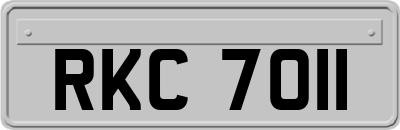 RKC 7011